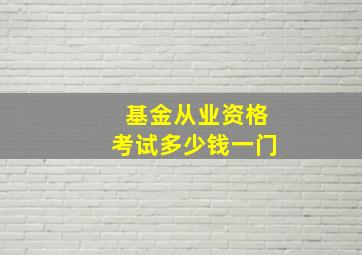 基金从业资格
考试多少钱一门